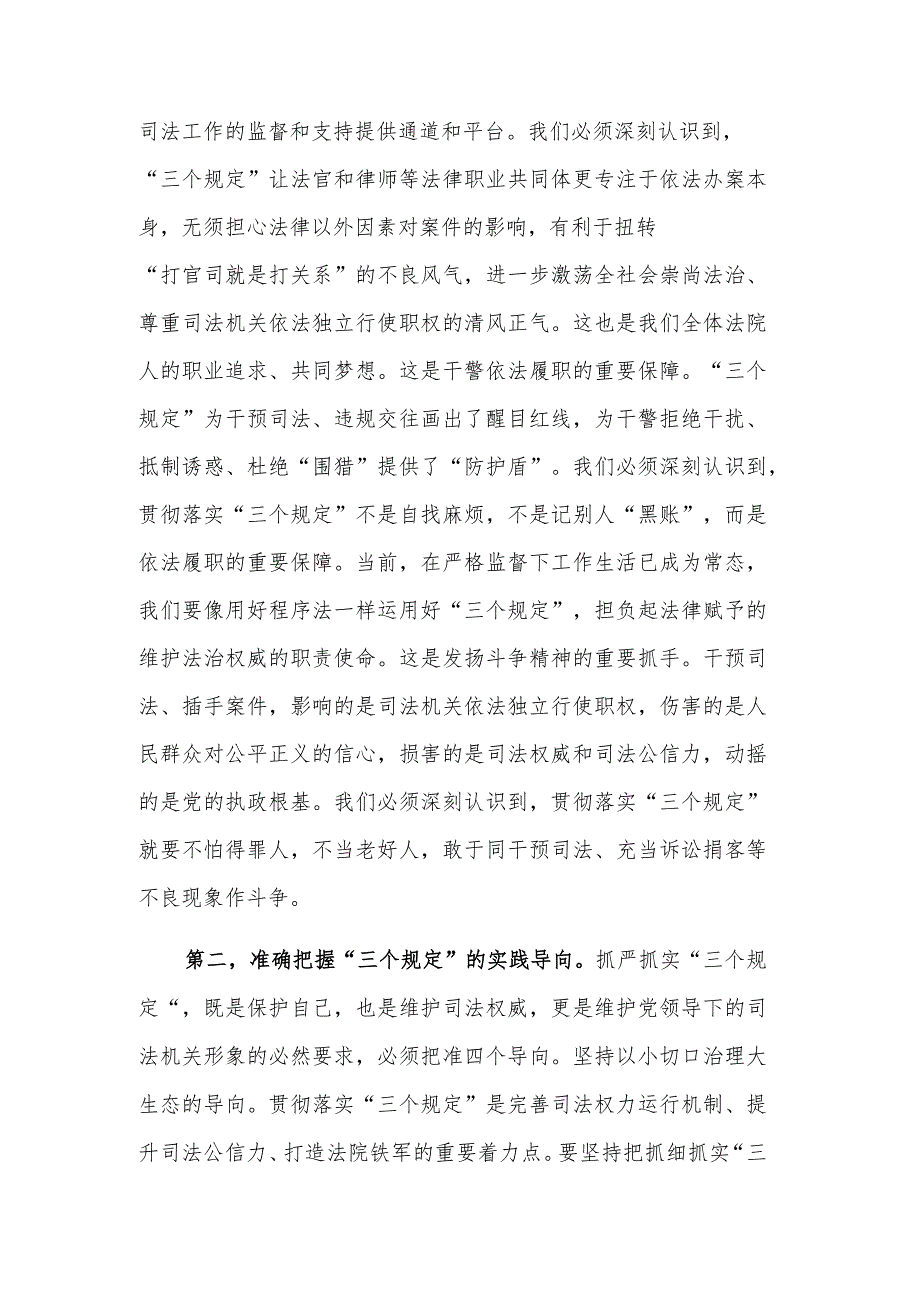 司法工作的监督和支持提供通道和平台。我们必须深刻认识到，“三个规定”让法官和律师等法律职业共同体更专注于依法办案本身，无须担心法律以外因素对案件的影响，有利于扭转“打官司就是打关系”的不良风气，进一步激荡全社会崇尚法治、尊重司法机关依法独立行使职权的清风正气。这也是我们全体法院人的职业追求、共同梦想。这是干警依法履职的重要保障。“三个规定”为干预司法、违规交往画出了醒目红线，为干警拒绝干扰、抵制诱惑、杜绝“围猎”提供了“防护盾”。我们必须深刻认识到，贯彻落实“三个规定”不是自找麻烦，不是记别人“黑账”，而是依法履职的重要保障。当前，在严格监督下工作生活已成为常态，我们要像用好程序法一样运用好“三个规定”，担负起法律赋予的维护法治权威的职责使命。这是发扬斗争精神的重要抓手。干预司法、插手案件，影响的是司法机关依法独立行使职权，伤害的是人民群众对公平正义的信心，损害的是司法权威和司法公信力，动摇的是党的执政根基。我们必须深刻认识到，贯彻落实“三个规定”就要不怕得罪人，不当老好人，敢于同干预司法、充当诉讼掮客等不良现象作斗争。

第二，准确把握“三个规定”的实践导向。抓严抓实“三个规定“，既是保护自己，也是维护司法权威，更是维护党领导下的司法机关形象的必然要求，必须把准四个导向。坚持以小切口治理大生态的导向。贯彻落实“三个规定”是完善司法权力运行机制、提升司法公信力、打造法院铁军的重要着力点。要坚持把抓细抓实“三